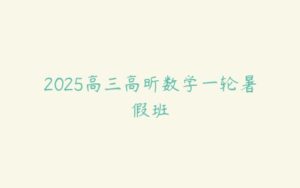 2025高三高昕数学一轮暑假班